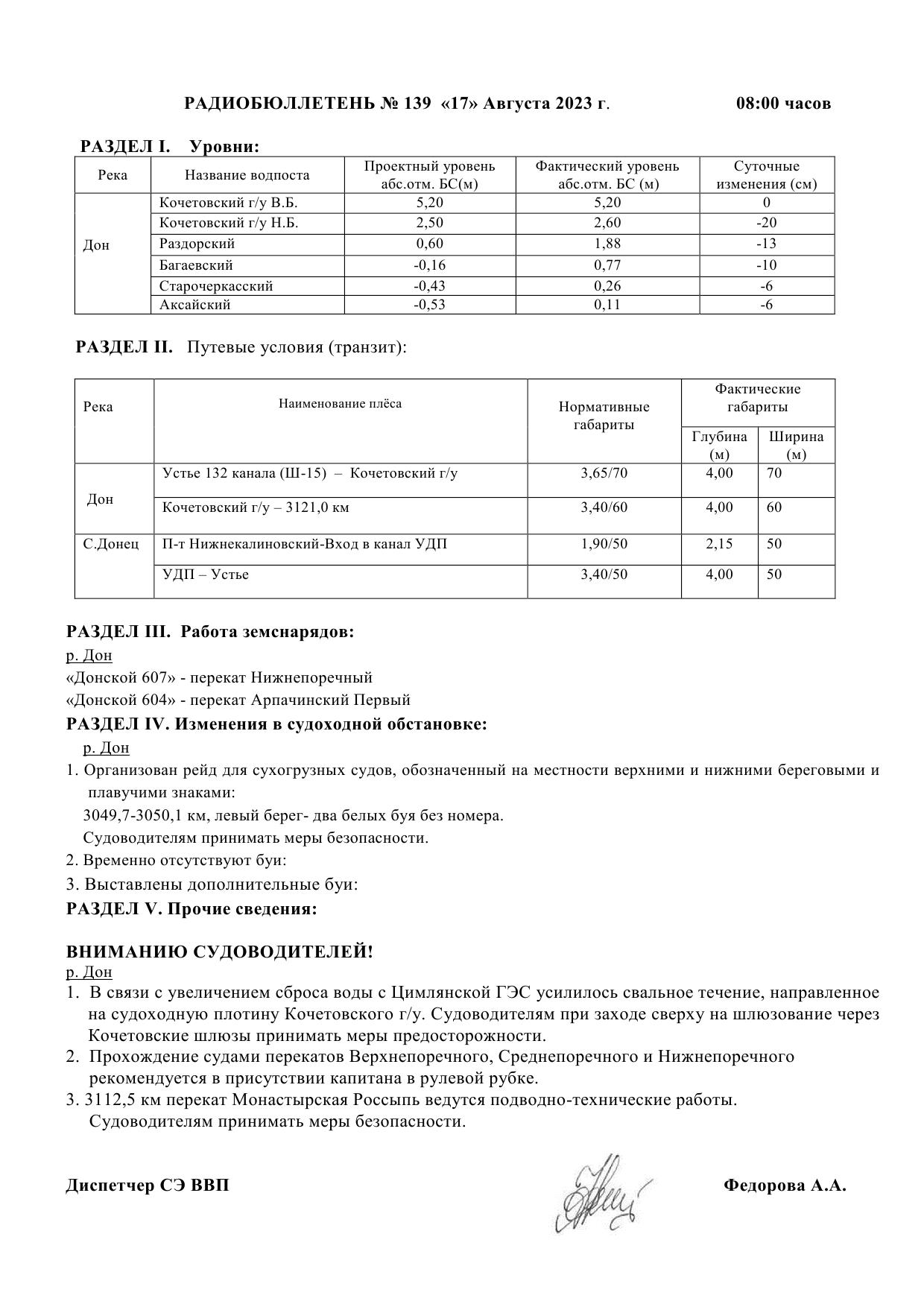 РАДИОБЮЛЛЕТЕНЬ № 139 «17» Августа 2023 г. 08:00 часов

РАЗДЕЛ I. Уровни:

| Река | Название водпоста | Проектный уровень абс.отм. БС(м) | Фактический уровень абс.отм. БС (м) | Суточные изменения (см) |
|---|---|---|---|---|
| Дон | Кочетовский г/у В.Б. | 5,20 | 5,20 | 0 |
| | Кочетовский г/у Н.Б. | 2,50 | 2,60 | -20 |
| | Раздорский | 0,60 | 1,88 | -13 |
| | Багаевский | -0,16 | 0,77 | -10 |
| | Старочеркасский | -0,43 | 0,26 | -6 |
| | Аксайский | -0,53 | 0,11 | -6 |

РАЗДЕЛ II. Путевые условия (транзит):

| Река | Наименование плёса | Нормативные габариты | Фактические габариты Глубина (м) | Фактические габариты Ширина (м) |
|---|---|---|---|---|
| Дон | Устье 132 канала (Ш-15) – Кочетовский г/у | 3,65/70 | 4,00 | 70 |
| | Кочетовский г/у – 3121,0 км | 3,40/60 | 4,00 | 60 |
| С.Донец | П-т Нижнекалиновский-Вход в канал УДП | 1,90/50 | 2,15 | 50 |
| | УДП – Устье | 3,40/50 | 4,00 | 50 |

РАЗДЕЛ III. Работа земснарядов:
р. Дон
«Донской 607» - перекат Нижнепоречный
«Донской 604» - перекат Арпачинский Первый

РАЗДЕЛ IV. Изменения в судоходной обстановке:
р. Дон
1. Организован рейд для сухогрузных судов, обозначенный на местности верхними и нижними береговыми и плавучими знаками:
3049,7-3050,1 км, левый берег- два белых буя без номера.
Судоводителям принимать меры безопасности.
2. Временно отсутствуют буи:
3. Выставлены дополнительные буи:

РАЗДЕЛ V. Прочие сведения:

ВНИМАНИЮ СУДОВОДИТЕЛЕЙ!
р. Дон
1. В связи с увеличением сброса воды с Цимлянской ГЭС усилилось свальное течение, направленное на судоходную плотину Кочетовского г/у. Судоводителям при заходе сверху на шлюзование через Кочетовские шлюзы принимать меры предосторожности.
2. Прохождение судами перекатов Верхнепоречного, Среднепоречного и Нижнепоречного рекомендуется в присутствии капитана в рулевой рубке.
3. 3112,5 км перекат Монастырская Россыпь ведутся подводно-технические работы.
Судоводителям принимать меры безопасности.

Диспетчер СЭ ВВП Федорова А.А.